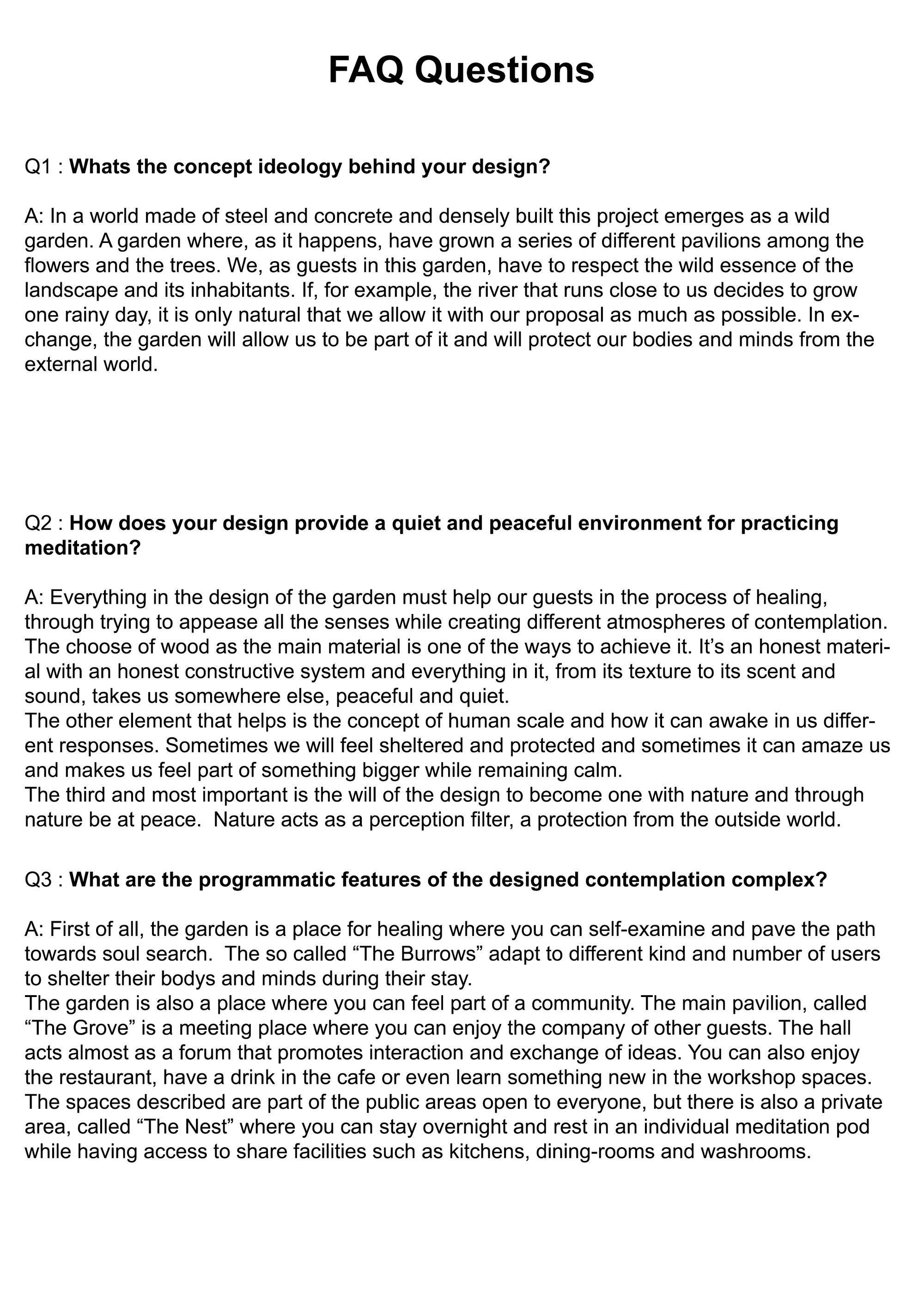 FAQ Questions

Q1 : Whats the concept ideology behind your design?

A: In a world made of steel and concrete and densely built this project emerges as a wild garden. A garden where, as it happens, have grown a series of different pavilions among the flowers and the trees. We, as guests in this garden, have to respect the wild essence of the landscape and its inhabitants. If, for example, the river that runs close to us decides to grow one rainy day, it is only natural that we allow it with our proposal as much as possible. In exchange, the garden will allow us to be part of it and will protect our bodies and minds from the external world.

Q2 : How does your design provide a quiet and peaceful environment for practicing meditation?

A: Everything in the design of the garden must help our guests in the process of healing, through trying to appease all the senses while creating different atmospheres of contemplation. The choose of wood as the main material is one of the ways to achieve it. It's an honest material with an honest constructive system and everything in it, from its texture to its scent and sound, takes us somewhere else, peaceful and quiet.
The other element that helps is the concept of human scale and how it can awake in us different responses. Sometimes we will feel sheltered and protected and sometimes it can amaze us and makes us feel part of something bigger while remaining calm.
The third and most important is the will of the design to become one with nature and through nature be at peace. Nature acts as a perception filter, a protection from the outside world.

Q3 : What are the programmatic features of the designed contemplation complex?

A: First of all, the garden is a place for healing where you can self-examine and pave the path towards soul search. The so called "The Burrows" adapt to different kind and number of users to shelter their bodys and minds during their stay.
The garden is also a place where you can feel part of a community. The main pavilion, called "The Grove" is a meeting place where you can enjoy the company of other guests. The hall acts almost as a forum that promotes interaction and exchange of ideas. You can also enjoy the restaurant, have a drink in the cafe or even learn something new in the workshop spaces.
The spaces described are part of the public areas open to everyone, but there is also a private area, called "The Nest" where you can stay overnight and rest in an individual meditation pod while having access to share facilities such as kitchens, dining-rooms and washrooms.